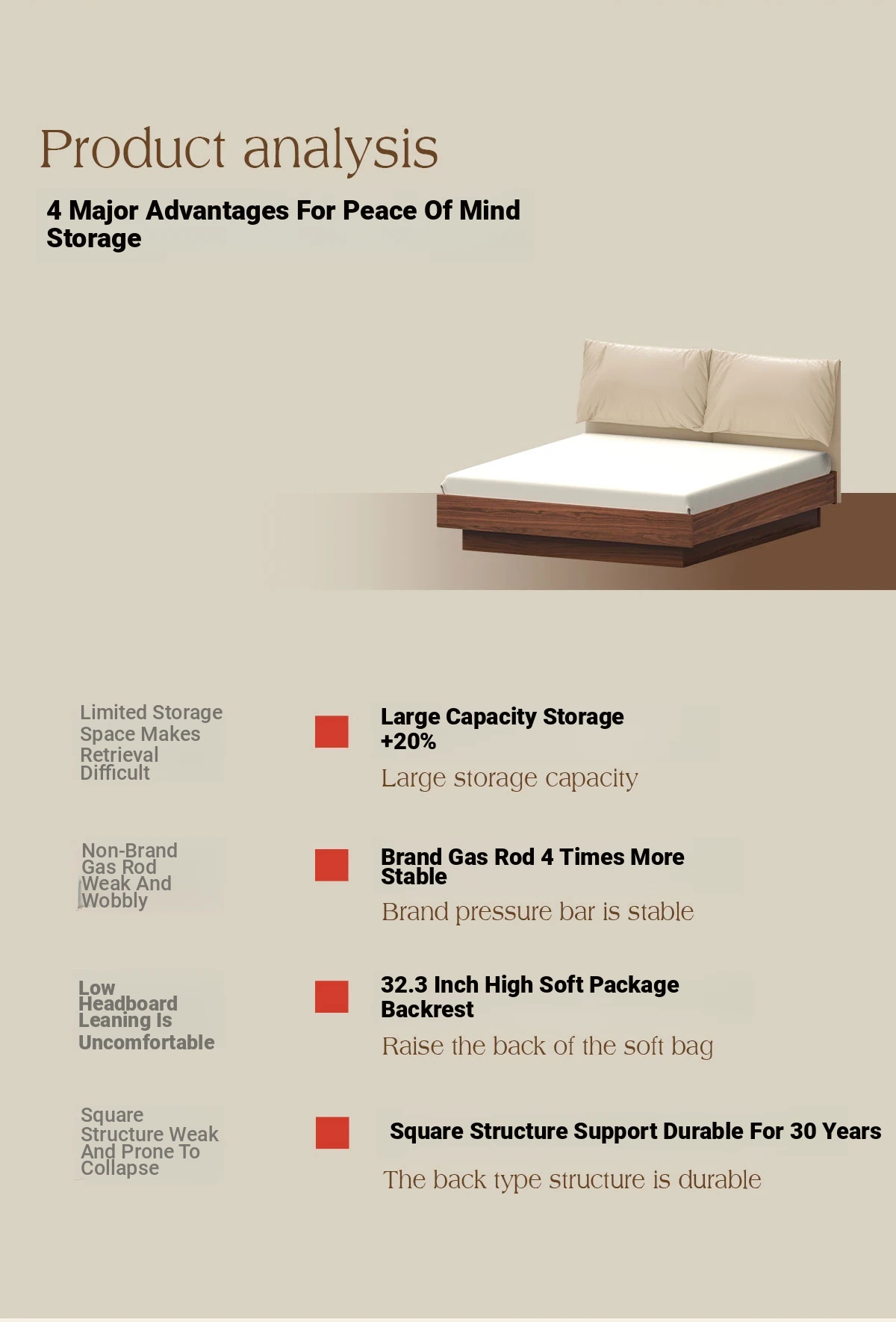 Product analysis

4 Major Advantages For Peace Of Mind Storage

Limited Storage Space Makes Retrieval Difficult

Large Capacity Storage +20%

Large storage capacity

Non-Brand Gas Rod Weak And Wobbly

Brand Gas Rod 4 Times More Stable

Brand pressure bar is stable

Low Headboard Leaning Is Uncomfortable

32.3 Inch High Soft Package Backrest

Raise the back of the soft bag

Square Structure Weak And Prone To Collapse

Square Structure Support Durable For 30 Years

The back type structure is durable